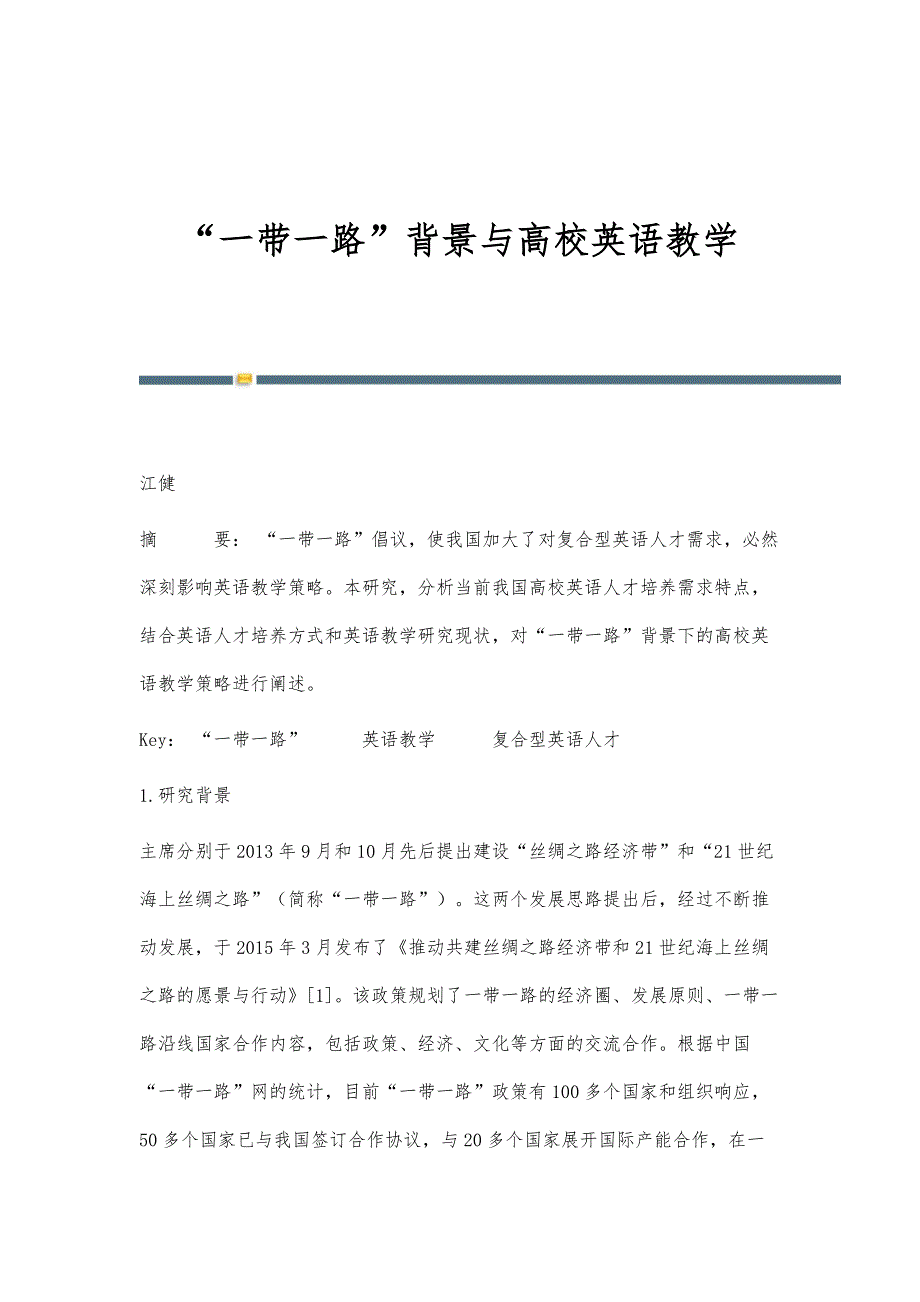 “一带一路”背景与高校英语教学

江健

摘　　要：“一带一路”倡议，使我国加大了对复合型英语人才需求，必然深刻影响英语教学策略。本研究，分析当前我国高校英语人才培养需求特点，结合英语人才培养方式和英语教学研究现状，对“一带一路”背景下的高校英语教学策略进行阐述。

Key：“一带一路”　　英语教学　　复合型英语人才

1.研究背景

主席分别于2013年9月和10月先后提出建设“丝绸之路经济带”和“21世纪海上丝绸之路”（简称“一带一路”）。这两个发展思路提出后，经过不断推动发展，于2015年3月发布了《推动共建丝绸之路经济带和21世纪海上丝绸之路的愿景与行动》[1]。该政策规划了一带一路的经济圈、发展原则、一带一路沿线国家合作内容，包括政策、经济、文化等方面的交流合作。根据中国“一带一路”网的统计，目前“一带一路”政策有100多个国家和组织响应，50多个国家已与我国签订合作协议，与20多个国家展开国际产能合作，在一